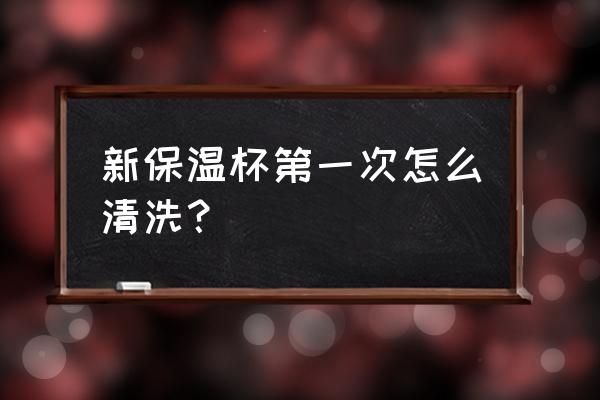 新保温杯第一次怎么清洗？